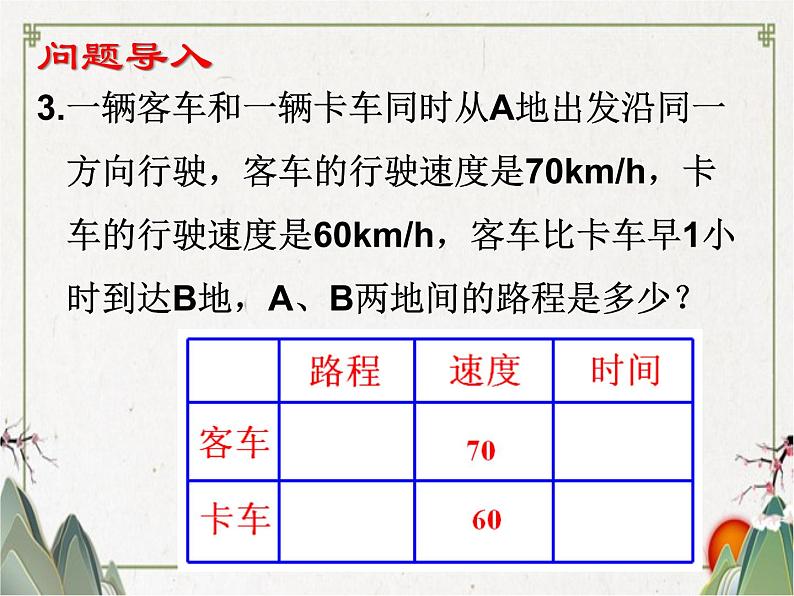 问题导入

3.一辆客车和一辆卡车同时从A地出发沿同一方向行驶，客车的行驶速度是70km/h，卡车的行驶速度是60km/h，客车比卡车早1小时到达B地，A、B两地间的路程是多少？

| | 路程 | 速度 | 时间 |
|---|---|---|---|
| 客车 | | 70 | |
| 卡车 | | 60 | |